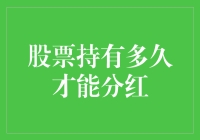 股票持有多久才能分红